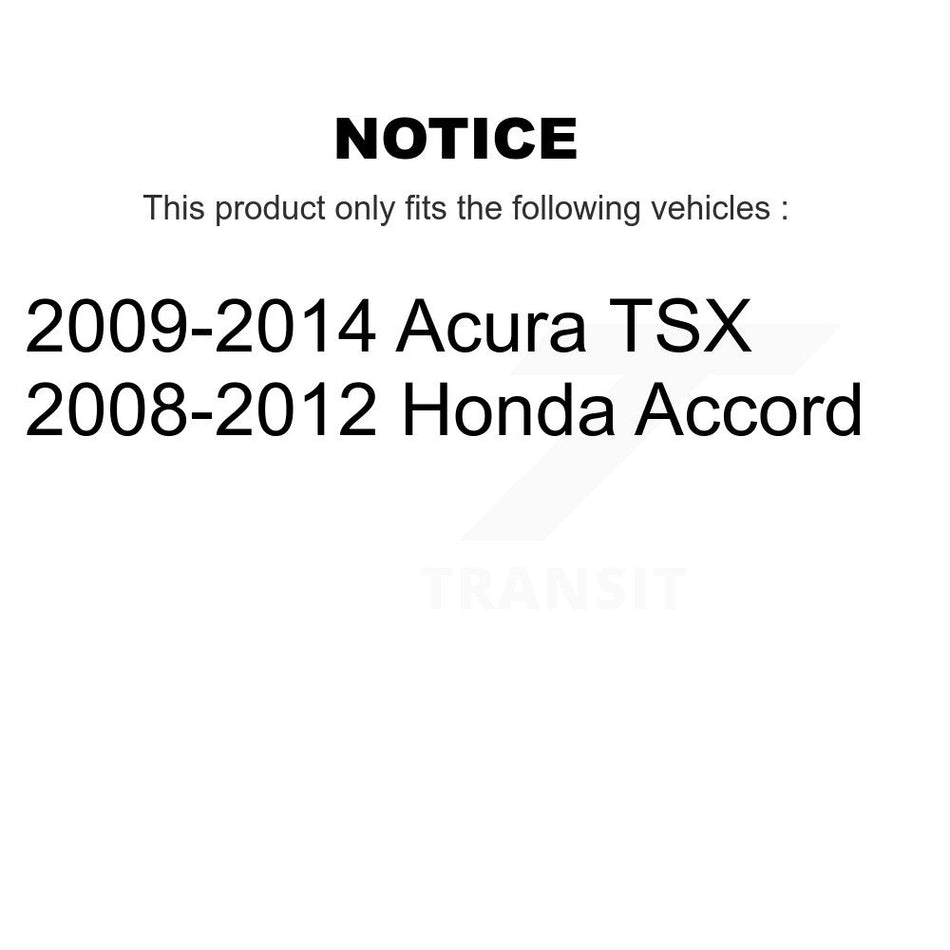 NOTICE

This product only fits the following vehicles :

2009-2014 Acura TSX
2008-2012 Honda Accord

TRANSIT